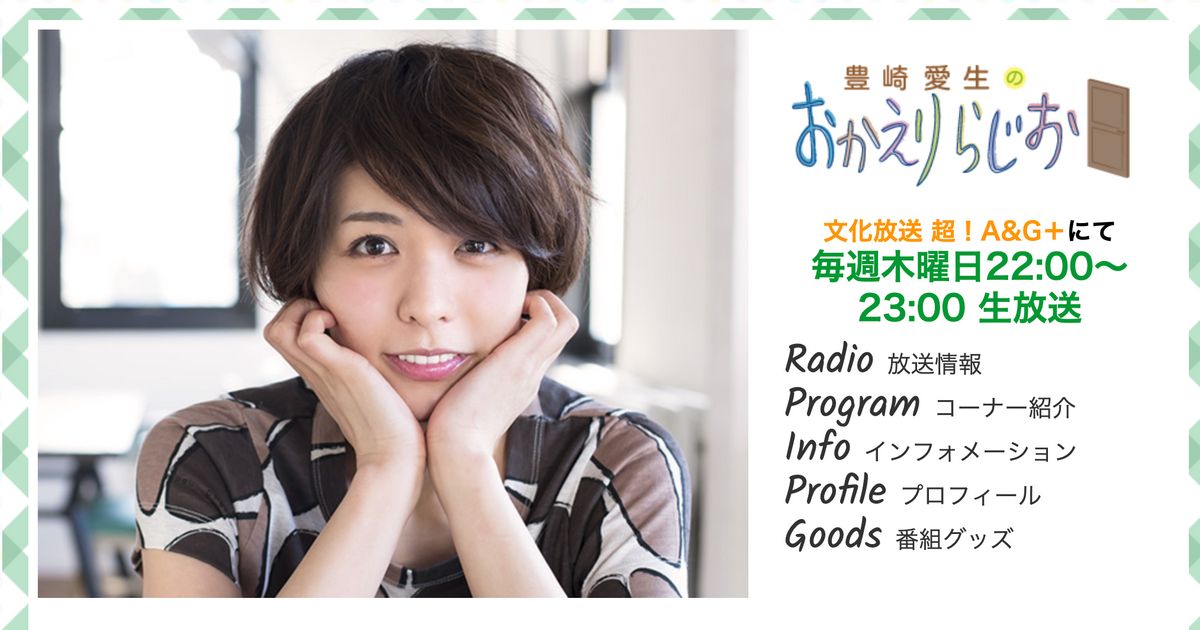 豊崎愛生の
おかえりらじお

文化放送 超！A&G+にて
毎週木曜日22:00～
23:00 生放送

Radio 放送情報
Program コーナー紹介
Info インフォメーション
Profile プロフィール
Goods 番組グッズ